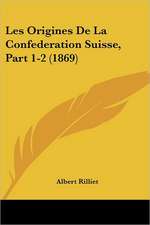 Les Origines De La Confederation Suisse, Part 1-2 (1869)

Albert Rilliet